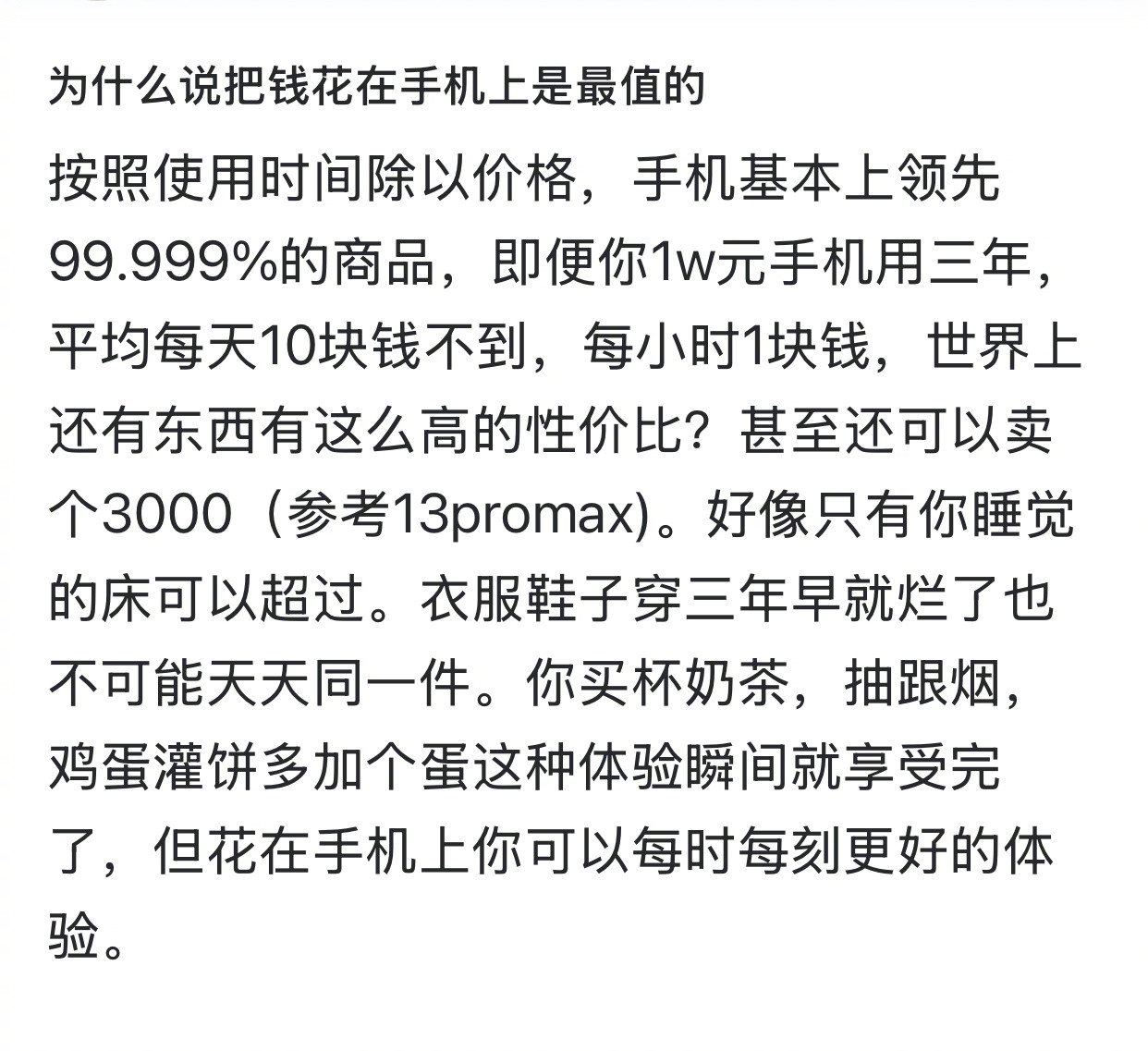 为什么说把钱花在手机上是最值的

按照使用时间除以价格，手机基本上领先99.999%的商品，即便你1w元手机用三年，平均每天10块钱不到，每小时1块钱，世界上还有东西有这么高的性价比？甚至还可以卖个3000（参考13promax)。好像只有你睡觉的床可以超过。衣服鞋子穿三年早就烂了也不可能天天同一件。你买杯奶茶，抽跟烟，鸡蛋灌饼多加个蛋这种体验瞬间就享受完了，但花在手机上你可以每时每刻更好的体验。